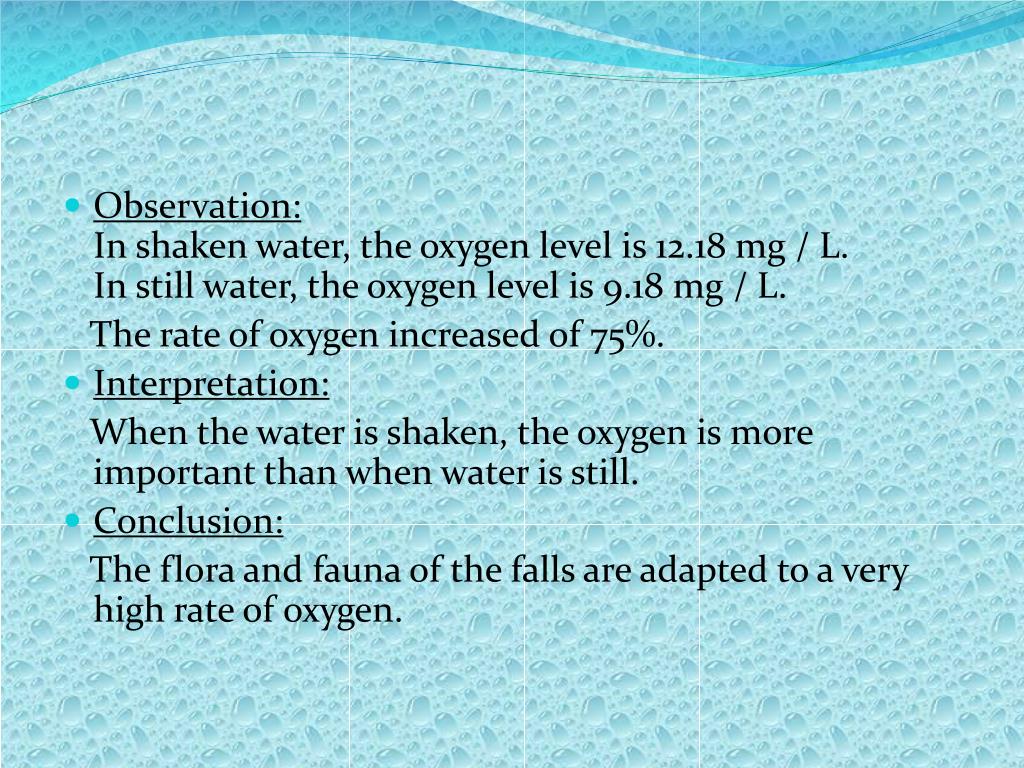 • Observation:
In shaken water, the oxygen level is 12.18 mg / L.
In still water, the oxygen level is 9.18 mg / L.
The rate of oxygen increased of 75%.

• Interpretation:
When the water is shaken, the oxygen is more important than when water is still.

• Conclusion:
The flora and fauna of the falls are adapted to a very high rate of oxygen.